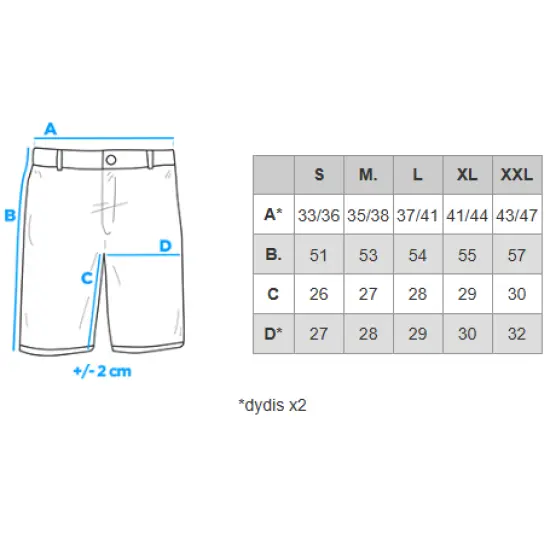 A

B

D

C

+/- 2 cm

| | S | M. | L | XL | XXL |
|---|---|---|---|---|---|
| A* | 33/36 | 35/38 | 37/41 | 41/44 | 43/47 |
| B. | 51 | 53 | 54 | 55 | 57 |
| C | 26 | 27 | 28 | 29 | 30 |
| D* | 27 | 28 | 29 | 30 | 32 |

*dydis x2